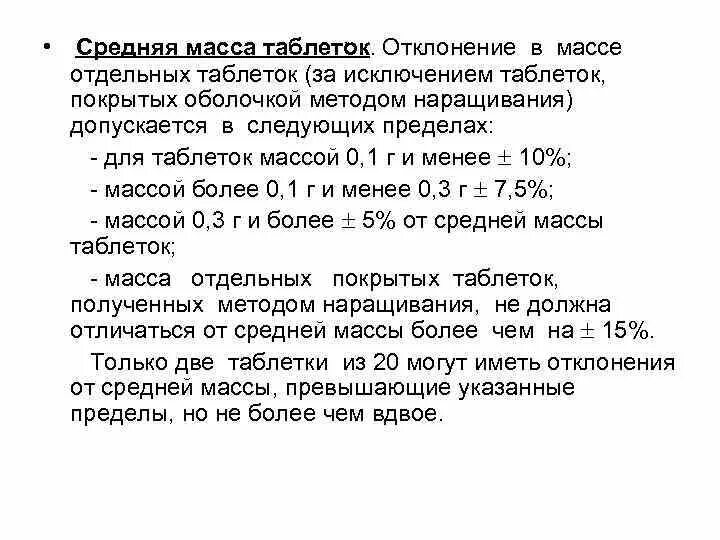 • Средняя масса таблеток. Отклонение в массе отдельных таблеток (за исключением таблеток, покрытых оболочкой методом наращивания) допускается в следующих пределах:

- для таблеток массой 0,1 г и менее $\pm$ 10%;

- массой более 0,1 г и менее 0,3 г $\pm$ 7,5%;

- массой 0,3 г и более $\pm$ 5% от средней массы таблеток;

- масса отдельных покрытых таблеток, полученных методом наращивания, не должна отличаться от средней массы более чем на $\pm$ 15%.

Только две таблетки из 20 могут иметь отклонения от средней массы, превышающие указанные пределы, но не более чем вдвое.